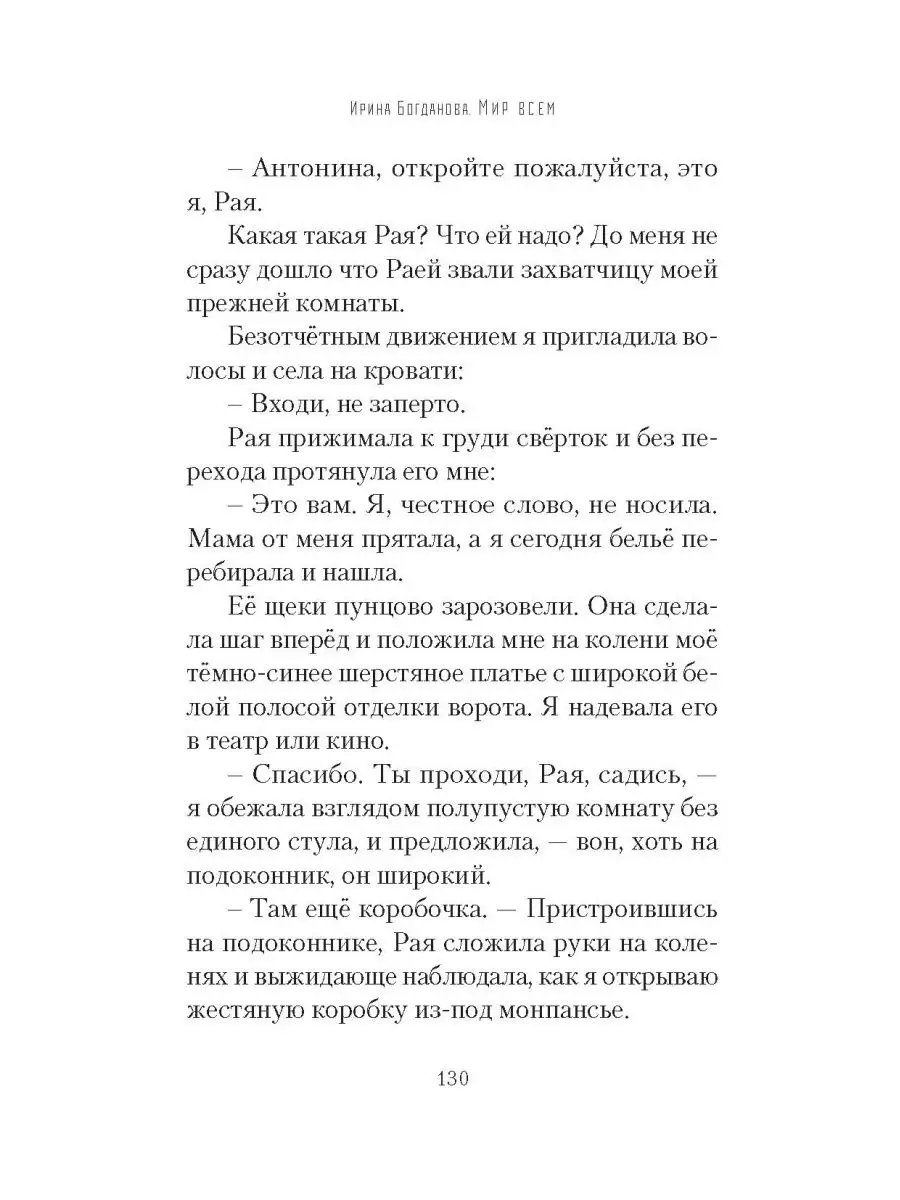 Ирина Богданова. Мир всем

– Антонина, откройте пожалуйста, это я, Рая.

Какая такая Рая? Что ей надо? До меня не сразу дошло что Раей звали захватчицу моей прежней комнаты.

Безотчётным движением я пригладила волосы и села на кровати:

– Входи, не заперто.

Рая прижимала к груди свёрток и без перехода протянула его мне:

– Это вам. Я, честное слово, не носила. Мама от меня прятала, а я сегодня бельё перебирала и нашла.

Её щеки пунцово зарозовели. Она сделала шаг вперёд и положила мне на колени моё тёмно-синее шерстяное платье с широкой белой полосой отделки ворота. Я надевала его в театр или кино.

– Спасибо. Ты проходи, Рая, садись, — я обежала взглядом полупустую комнату без единого стула, и предложила, — вон, хоть на подоконник, он широкий.

– Там ещё коробочка. — Пристроившись на подоконнике, Рая сложила руки на коленях и выжидающе наблюдала, как я открываю жестяную коробку из-под монпансье.

130